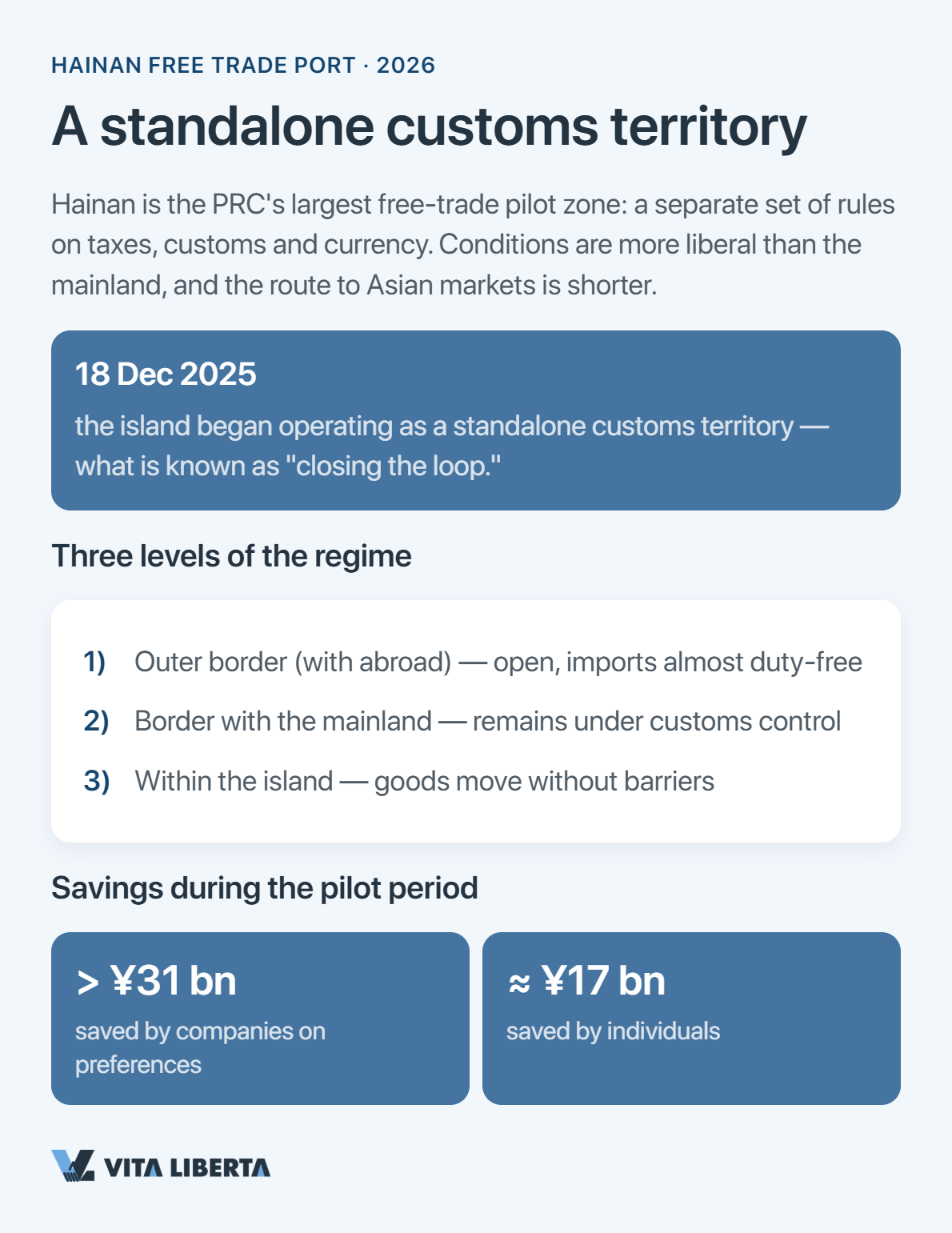 HAINAN FREE TRADE PORT · 2026

A standalone customs territory

Hainan is the PRC's largest free-trade pilot zone: a separate set of rules on taxes, customs and currency. Conditions are more liberal than the mainland, and the route to Asian markets is shorter.

18 Dec 2025

the island began operating as a standalone customs territory — what is known as "closing the loop."

Three levels of the regime

1) Outer border (with abroad) — open, imports almost duty-free

2) Border with the mainland — remains under customs control

3) Within the island — goods move without barriers

Savings during the pilot period

> ¥31 bn

saved by companies on preferences

≈ ¥17 bn

saved by individuals

VITA LIBERTA